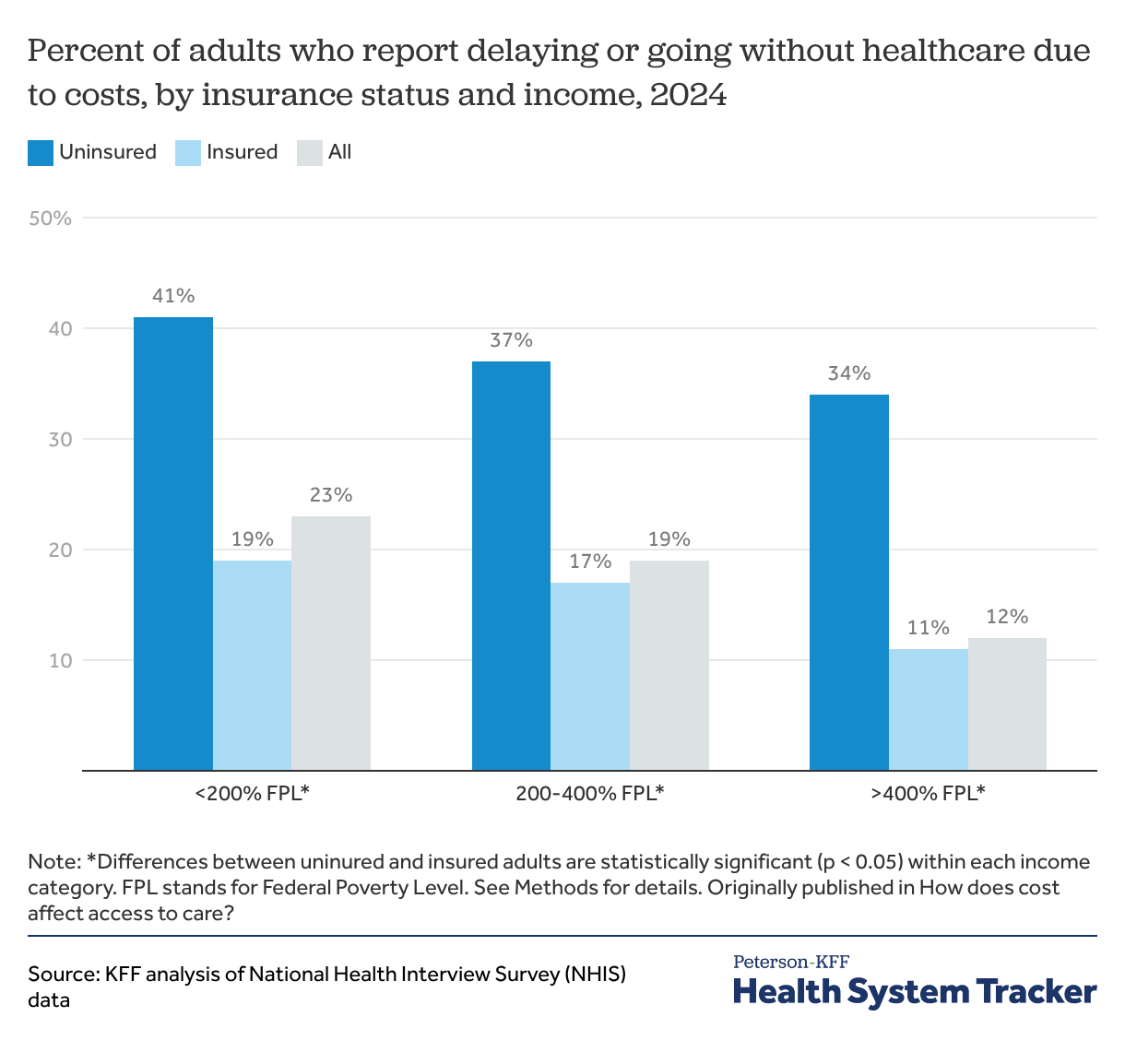 Percent of adults who report delaying or going without healthcare due to costs, by insurance status and income, 2024

Uninsured Insured All

50%
40
30
20
10

41%
19%
23%
37%
17%
19%
34%
11%
12%

<200% FPL*
200-400% FPL*
>400% FPL*

Note: *Differences between uninured and insured adults are statistically significant (p < 0.05) within each income category. FPL stands for Federal Poverty Level. See Methods for details. Originally published in How does cost affect access to care?

Source: KFF analysis of National Health Interview Survey (NHIS) data

Peterson-KFF
Health System Tracker